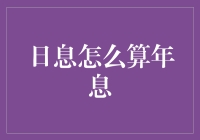 日息怎么算年息